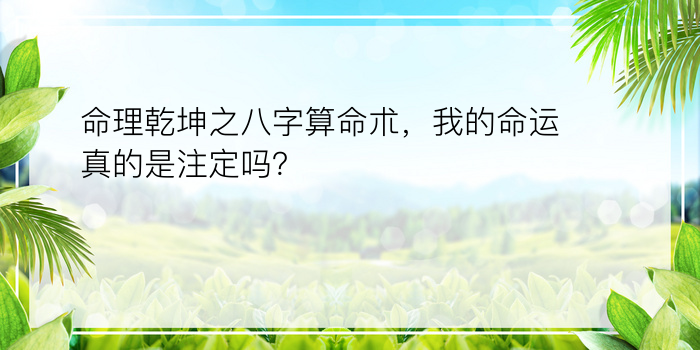 命理乾坤之八字算命术，我的命运真的是注定吗?